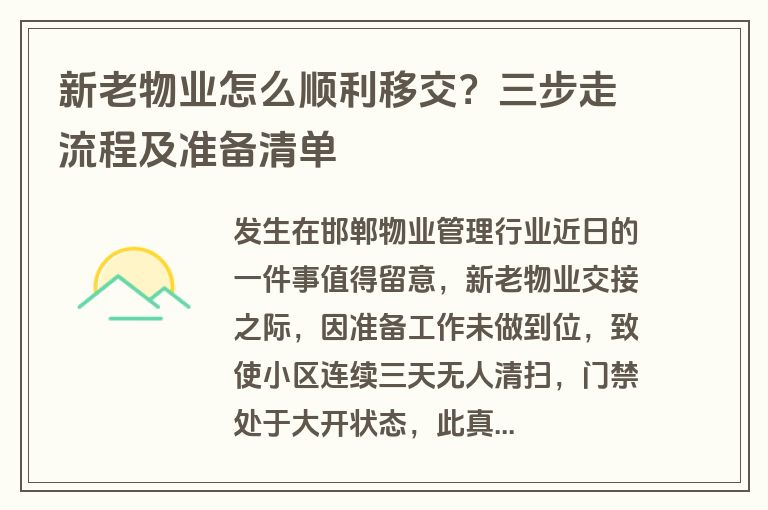 新老物业怎么顺利移交？三步走流程及准备清单

发生在邯郸物业管理行业近日的一件事值得留意，新老物业交接之际，因准备工作未做到位，致使小区连续三天无人清扫，门禁处于大开状态，此真...